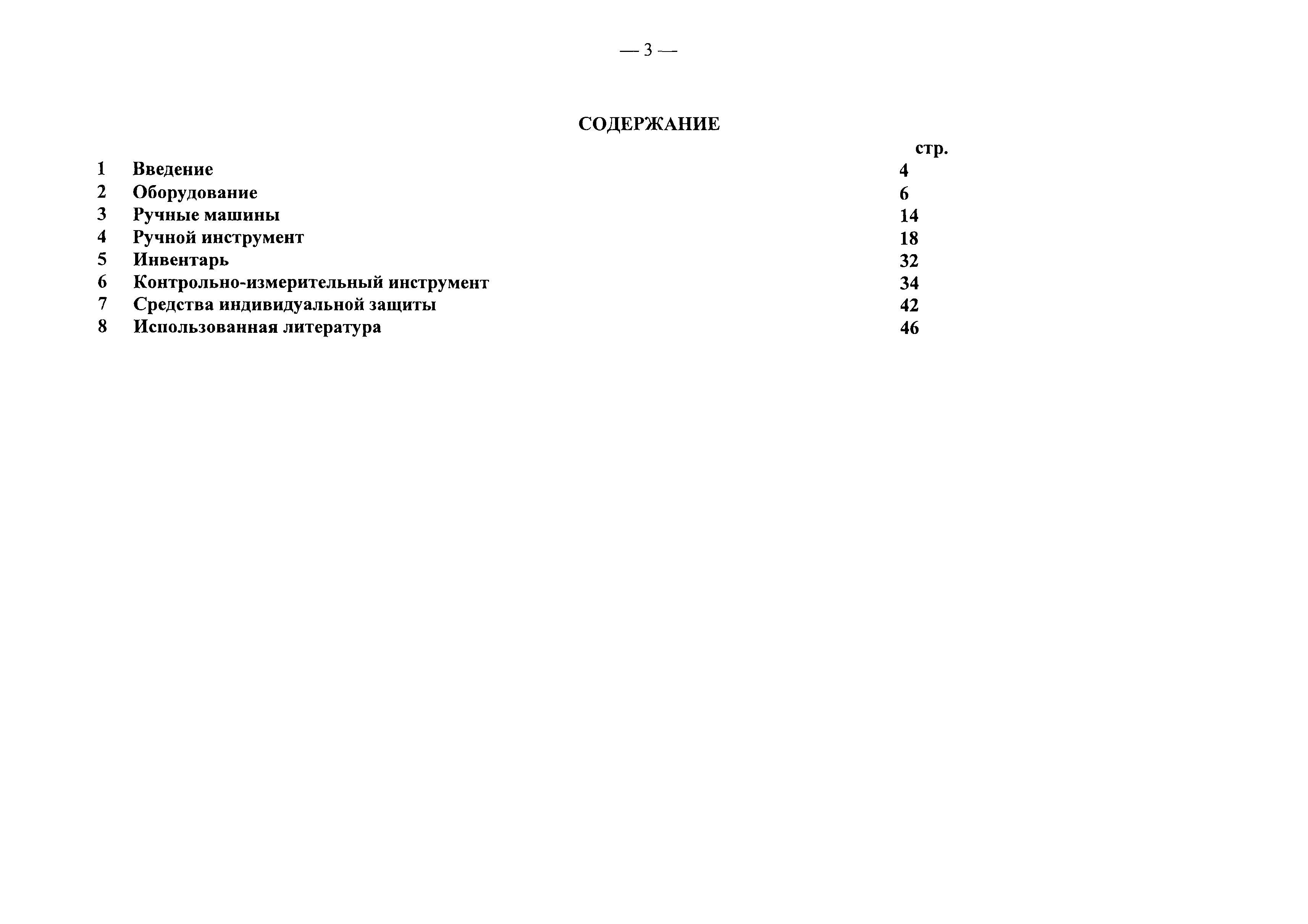 — 3 —

СОДЕРЖАНИЕ

стр.

1 Введение 4
2 Оборудование 6
3 Ручные машины 14
4 Ручной инструмент 18
5 Инвентарь 32
6 Контрольно-измерительный инструмент 34
7 Средства индивидуальной защиты 42
8 Использованная литература 46